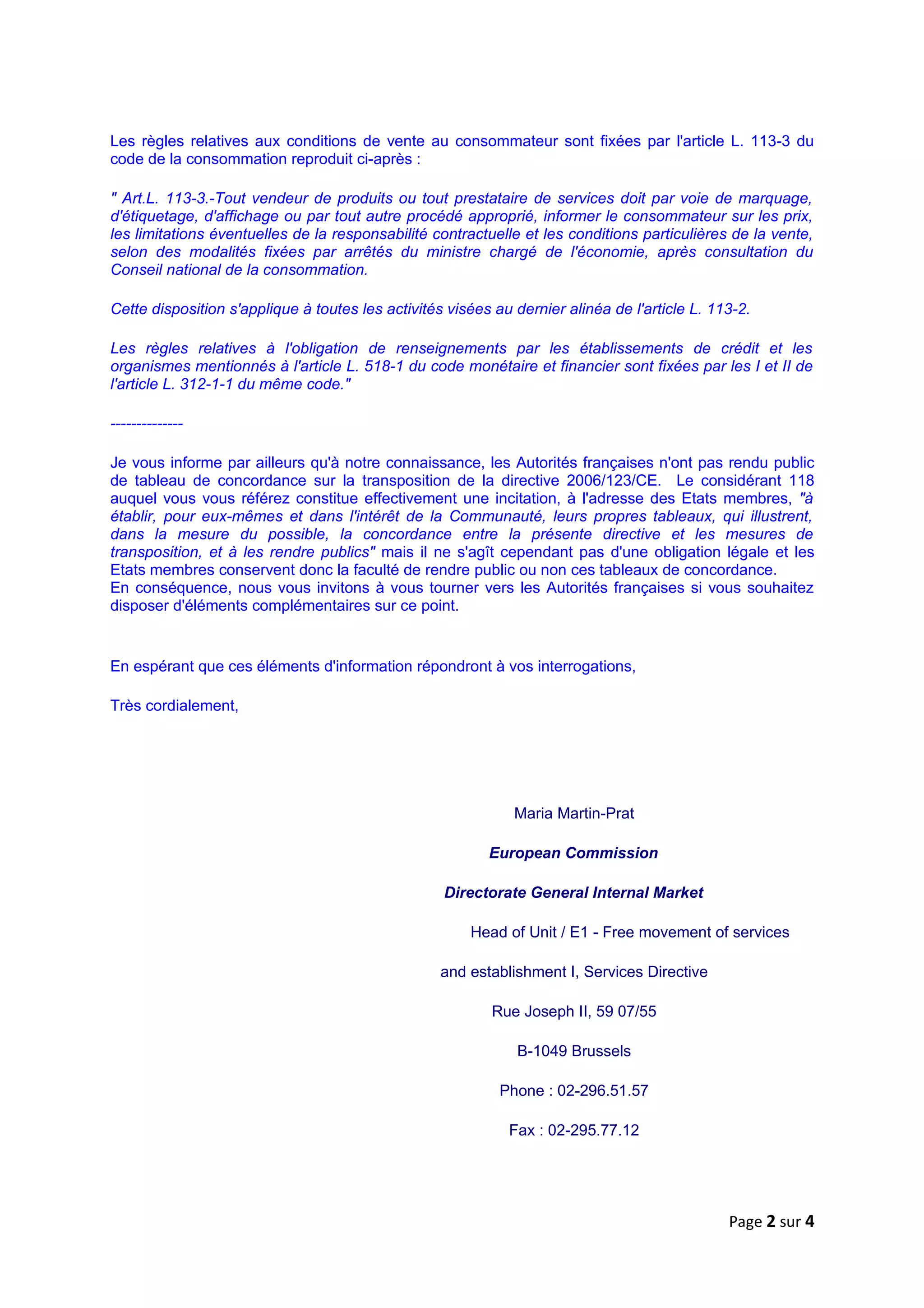 Les règles relatives aux conditions de vente au consommateur sont fixées par l'article L. 113-3 du code de la consommation reproduit ci-après :

" Art.L. 113-3.-Tout vendeur de produits ou tout prestataire de services doit par voie de marquage, d'étiquetage, d'affichage ou par tout autre procédé approprié, informer le consommateur sur les prix, les limitations éventuelles de la responsabilité contractuelle et les conditions particulières de la vente, selon des modalités fixées par arrêtés du ministre chargé de l'économie, après consultation du Conseil national de la consommation.

Cette disposition s'applique à toutes les activités visées au dernier alinéa de l'article L. 113-2.

Les règles relatives à l'obligation de renseignements par les établissements de crédit et les organismes mentionnés à l'article L. 518-1 du code monétaire et financier sont fixées par les I et II de l'article L. 312-1-1 du même code."

--------------

Je vous informe par ailleurs qu'à notre connaissance, les Autorités françaises n'ont pas rendu public de tableau de concordance sur la transposition de la directive 2006/123/CE. Le considérant 118 auquel vous vous référez constitue effectivement une incitation, à l'adresse des Etats membres, "à établir, pour eux-mêmes et dans l'intérêt de la Communauté, leurs propres tableaux, qui illustrent, dans la mesure du possible, la concordance entre la présente directive et les mesures de transposition, et à les rendre publics" mais il ne s'agît cependant pas d'une obligation légale et les Etats membres conservent donc la faculté de rendre public ou non ces tableaux de concordance.
En conséquence, nous vous invitons à vous tourner vers les Autorités françaises si vous souhaitez disposer d'éléments complémentaires sur ce point.

En espérant que ces éléments d'information répondront à vos interrogations,

Très cordialement,

Maria Martin-Prat

European Commission

Directorate General Internal Market

Head of Unit / E1 - Free movement of services

and establishment I, Services Directive

Rue Joseph II, 59 07/55

B-1049 Brussels

Phone : 02-296.51.57

Fax : 02-295.77.12

Page 2 sur 4